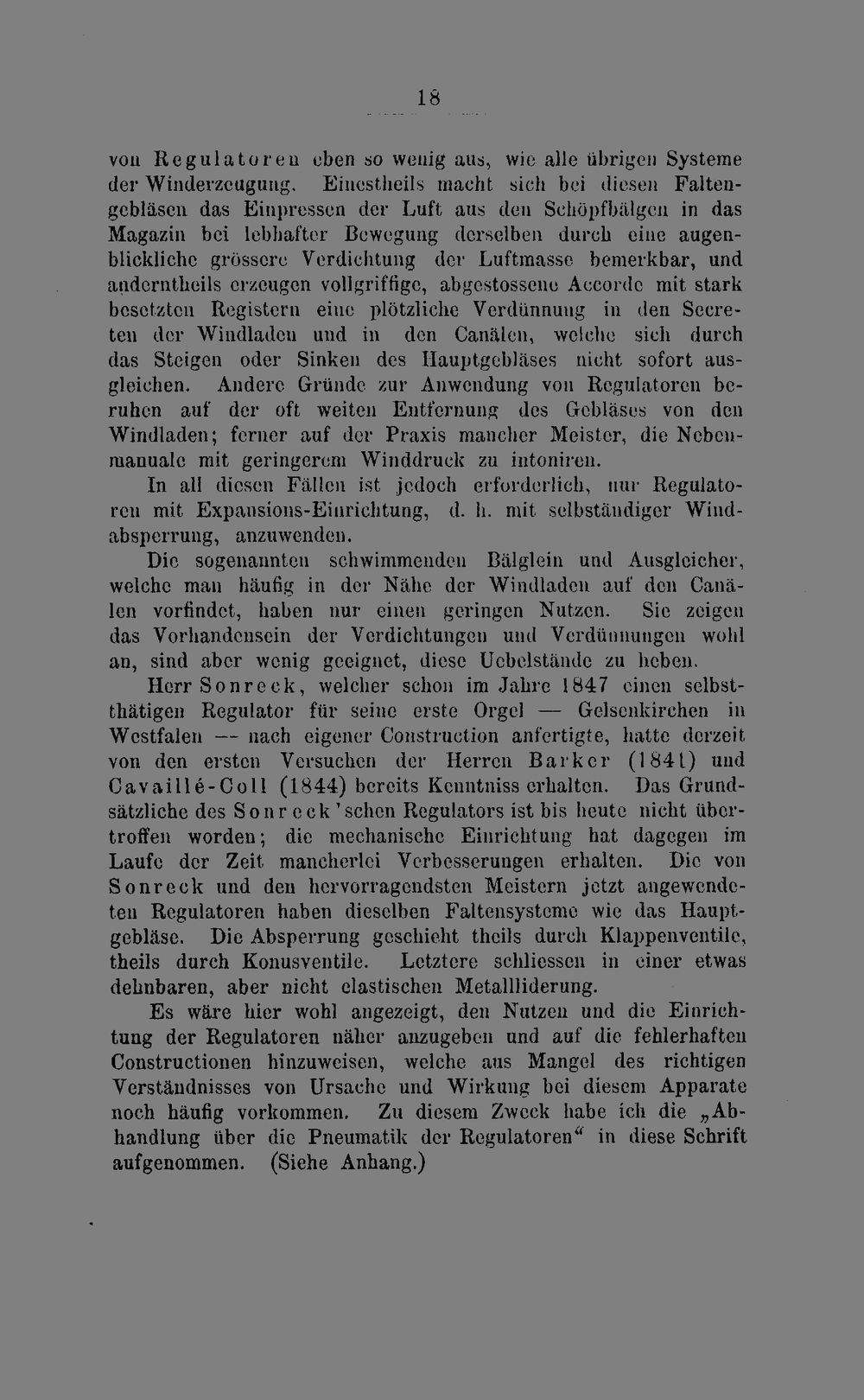 18

von Regulatoren eben so wenig aus, wie alle übrigen Systeme der Winderzeugung. Einestheils macht sich bei diesen Faltengebläsen das Einpressen der Luft aus den Schöpfbälgen in das Magazin bei lebhafter Bewegung derselben durch eine augenblickliche grössere Verdichtung der Luftmasse bemerkbar, und anderntheils erzeugen vollgriffige, abgestossene Accorde mit stark besetzten Registern eine plötzliche Verdünnung in den Secreten der Windladen und in den Canälen, welche sich durch das Steigen oder Sinken des Hauptgebläses nicht sofort ausgleichen. Andere Gründe zur Anwendung von Regulatoren beruhen auf der oft weiten Entfernung des Gebläses von den Windladen; ferner auf der Praxis mancher Meister, die Nebenmanuale mit geringerem Winddruck zu intoniren.

In all diesen Fällen ist jedoch erforderlich, nur Regulatoren mit Expansions-Einrichtung, d. h. mit selbständiger Windabsperrung, anzuwenden.

Die sogenannten schwimmenden Bälglein und Ausgleicher, welche man häufig in der Nähe der Windladen auf den Canälen vorfindet, haben nur einen geringen Nutzen. Sie zeigen das Vorhandensein der Verdichtungen und Verdünnungen wohl an, sind aber wenig geeignet, diese Uebelstände zu heben.

Herr Sonreck, welcher schon im Jahre 1847 einen selbstthätigen Regulator für seine erste Orgel — Gelsenkirchen in Westfalen — nach eigener Construction anfertigte, hatte derzeit von den ersten Versuchen der Herren Barker (1841) und Cavaillé-Coll (1844) bereits Kenntniss erhalten. Das Grundsätzliche des Sonreck'schen Regulators ist bis heute nicht übertroffen worden; die mechanische Einrichtung hat dagegen im Laufe der Zeit mancherlei Verbesserungen erhalten. Die von Sonreck und den hervorragendsten Meistern jetzt angewendeten Regulatoren haben dieselben Faltensysteme wie das Hauptgebläse. Die Absperrung geschieht theils durch Klappenventile, theils durch Konusventile. Letztere schliessen in einer etwas dehnbaren, aber nicht elastischen Metallliderung.

Es wäre hier wohl angezeigt, den Nutzen und die Einrichtung der Regulatoren näher anzugeben und auf die fehlerhaften Constructionen hinzuweisen, welche aus Mangel des richtigen Verständnisses von Ursache und Wirkung bei diesem Apparate noch häufig vorkommen. Zu diesem Zweck habe ich die „Abhandlung über die Pneumatik der Regulatoren“ in diese Schrift aufgenommen. (Siehe Anhang.)